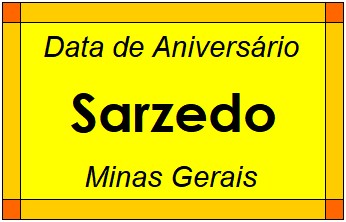 Data de Aniversário

Sarzedo

Minas Gerais